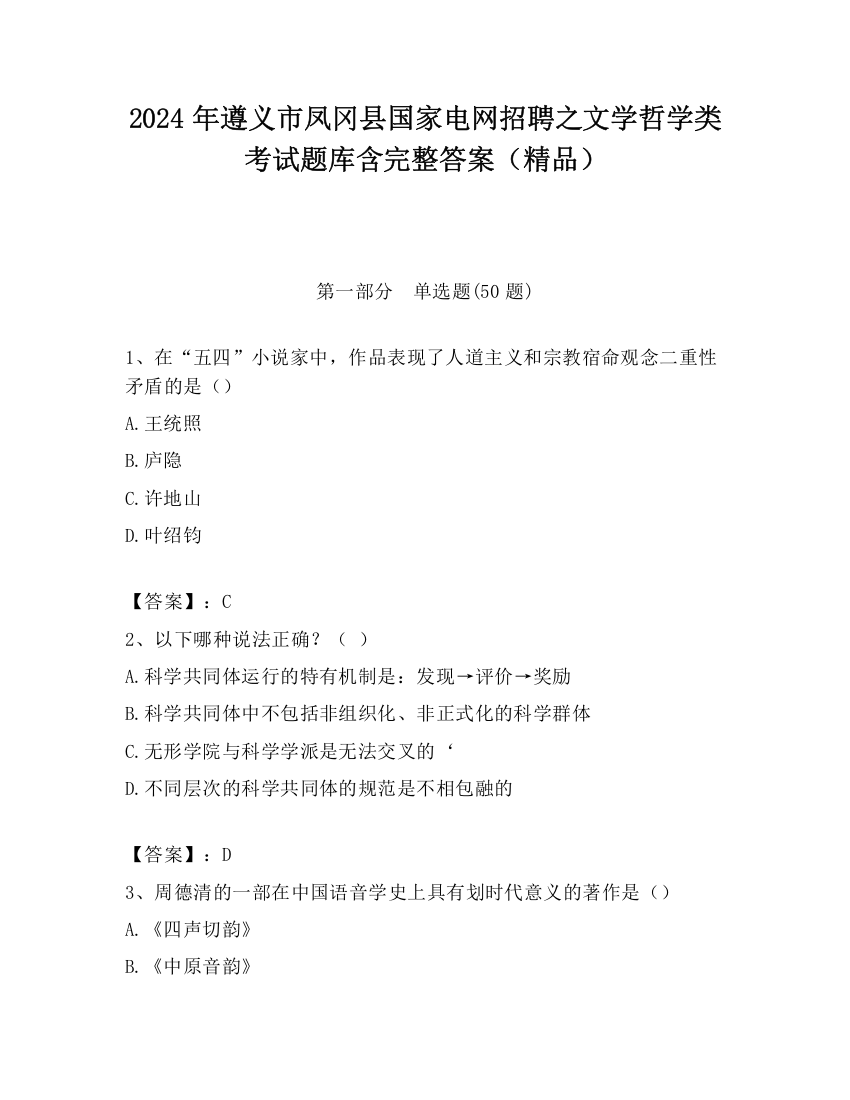 2024 年遵义市凤冈县国家电网招聘之文学哲学类考试题库含完整答案（精品）

第一部分　单选题(50 题)

1、在“五四”小说家中，作品表现了人道主义和宗教宿命观念二重性矛盾的是（）

A.王统照

B.庐隐

C.许地山

D.叶绍钧

【答案】：C

2、以下哪种说法正确？（ ）

A.科学共同体运行的特有机制是：发现→评价→奖励

B.科学共同体中不包括非组织化、非正式化的科学群体

C.无形学院与科学学派是无法交叉的‘

D.不同层次的科学共同体的规范是不相包融的

【答案】：D

3、周德清的一部在中国语音学史上具有划时代意义的著作是（）

A.《四声切韵》

B.《中原音韵》